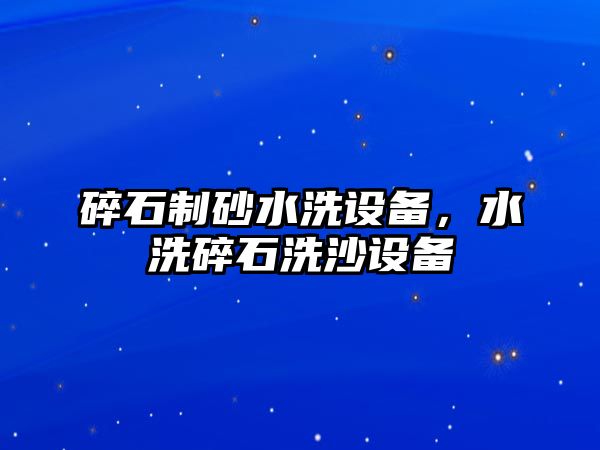 碎石制砂水洗设备，水洗碎石洗沙设备